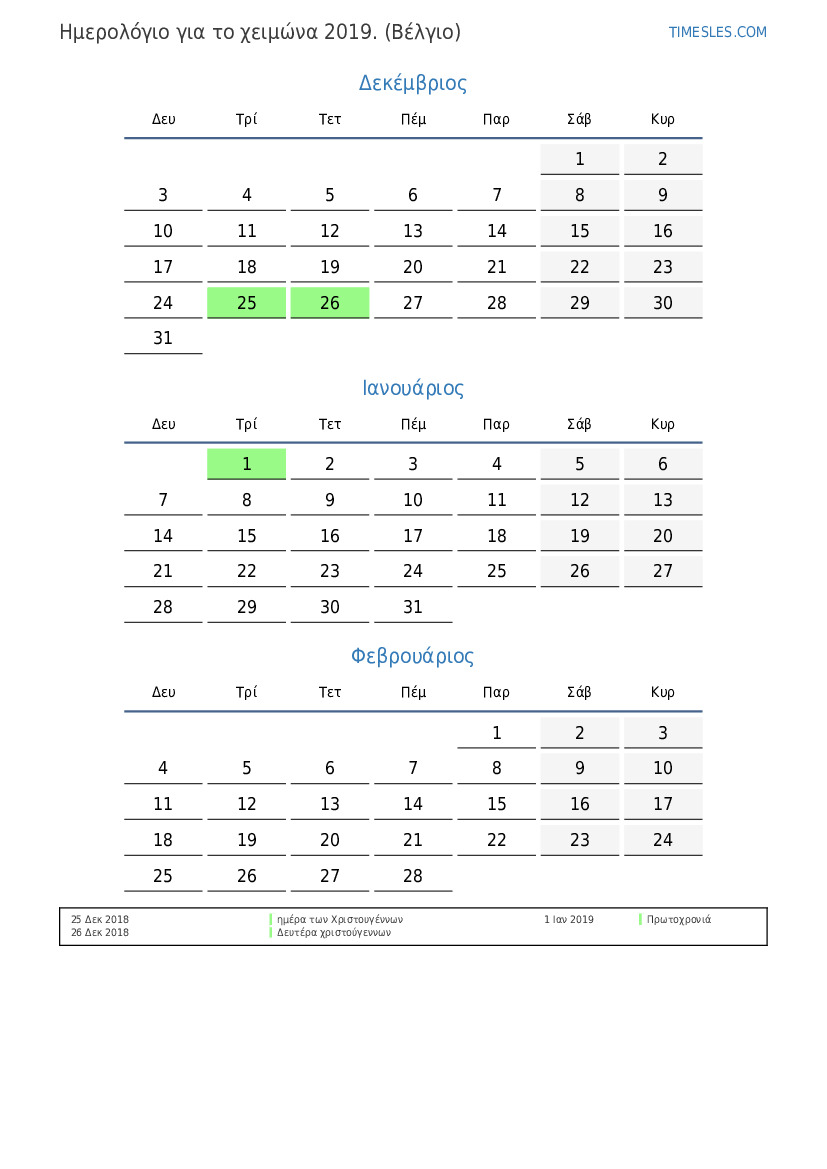 Ημερολόγιο για το χειμώνα 2019. (Βέλγιο)

TIMESLES.COM

Δεκέμβριος

| Δευ | Τρί | Τετ | Πέμ | Παρ | Σάβ | Κυρ |
|---|---|---|---|---|---|---|
| | | | | | 1 | 2 |
| 3 | 4 | 5 | 6 | 7 | 8 | 9 |
| 10 | 11 | 12 | 13 | 14 | 15 | 16 |
| 17 | 18 | 19 | 20 | 21 | 22 | 23 |
| 24 | 25 | 26 | 27 | 28 | 29 | 30 |
| 31 | | | | | | |

Ιανουάριος

| Δευ | Τρί | Τετ | Πέμ | Παρ | Σάβ | Κυρ |
|---|---|---|---|---|---|---|
| | 1 | 2 | 3 | 4 | 5 | 6 |
| 7 | 8 | 9 | 10 | 11 | 12 | 13 |
| 14 | 15 | 16 | 17 | 18 | 19 | 20 |
| 21 | 22 | 23 | 24 | 25 | 26 | 27 |
| 28 | 29 | 30 | 31 | | | |

Φεβρουάριος

| Δευ | Τρί | Τετ | Πέμ | Παρ | Σάβ | Κυρ |
|---|---|---|---|---|---|---|
| | | | | 1 | 2 | 3 |
| 4 | 5 | 6 | 7 | 8 | 9 | 10 |
| 11 | 12 | 13 | 14 | 15 | 16 | 17 |
| 18 | 19 | 20 | 21 | 22 | 23 | 24 |
| 25 | 26 | 27 | 28 | | | |

25 Δεκ 2018 ημέρα των Χριστουγέννων
26 Δεκ 2018 Δευτέρα χριστούγεννων
1 Ιαν 2019 Πρωτοχρονιά